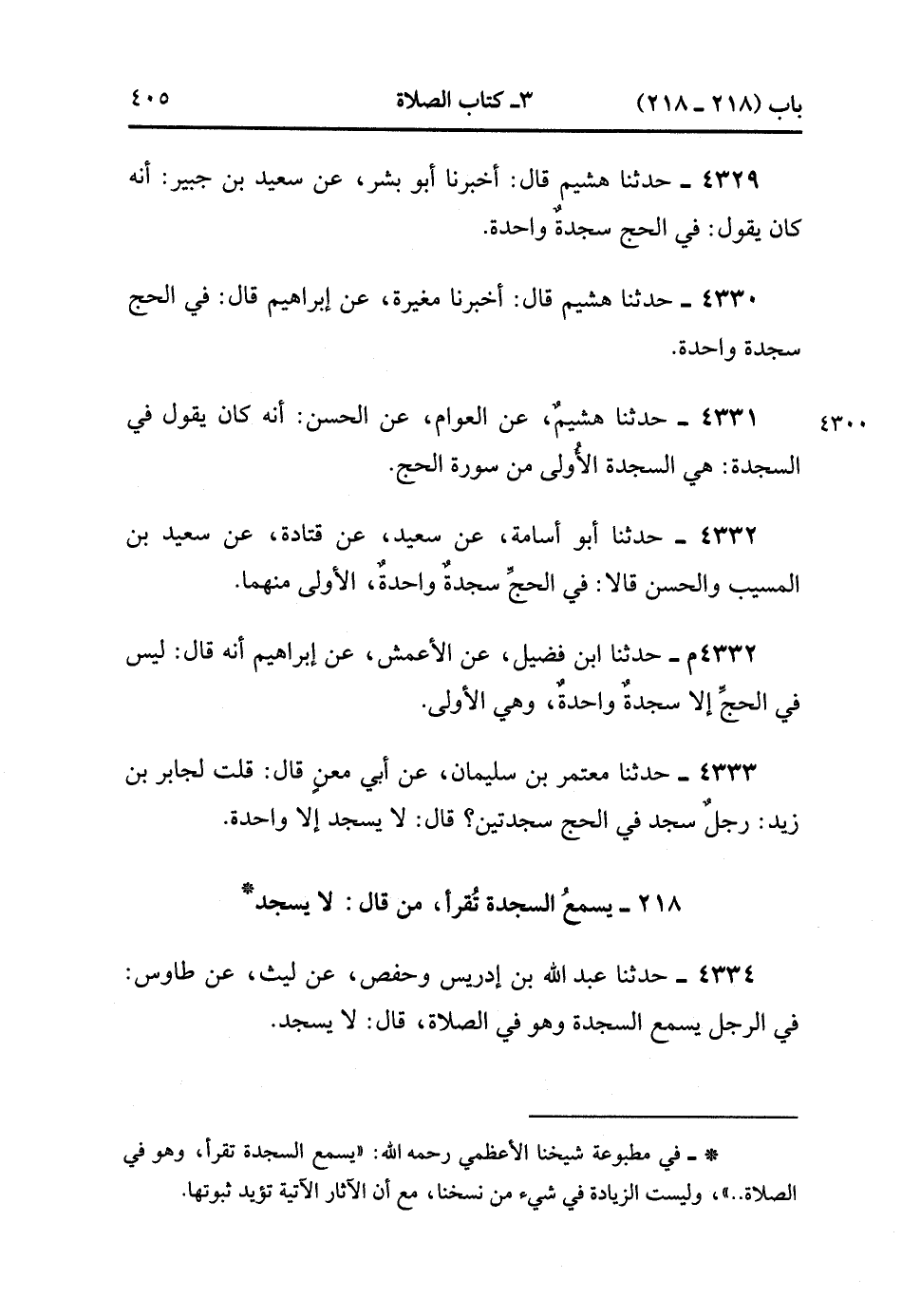 باب (٢١٨ ـ ٢١٨)    ٣ـ كتاب الصلاة    ٤٠٥

٤٣٢٩ ـ حدثنا هشيم قال: أخبرنا أبو بشر، عن سعيد بن جبير: أنه كان يقول: في الحج سجدةٌ واحدة.

٤٣٣٠ ـ حدثنا هشيم قال: أخبرنا مغيرة، عن إبراهيم قال: في الحج سجدة واحدة.

٤٣٠٠ ٤٣٣١ ـ حدثنا هشيمٌ، عن العوام، عن الحسن: أنه كان يقول في السجدة: هي السجدة الأُولى من سورة الحج.

٤٣٣٢ ـ حدثنا أبو أسامة، عن سعيد، عن قتادة، عن سعيد بن المسيب والحسن قالا: في الحجِّ سجدةٌ واحدةٌ، الأولى منهما.

٤٣٣٢م ـ حدثنا ابن فضيل، عن الأعمش، عن إبراهيم أنه قال: ليس في الحجِّ إلا سجدةٌ واحدةٌ، وهي الأولى.

٤٣٣٣ ـ حدثنا معتمر بن سليمان، عن أبي معنٍ قال: قلت لجابر بن زيد: رجلٌ سجد في الحج سجدتين؟ قال: لا يسجد إلا واحدة.

٢١٨ ـ يسمعُ السجدة تُقرأ، من قال: لا يسجد*

٤٣٣٤ ـ حدثنا عبد الله بن إدريس وحفص، عن ليث، عن طاوس: في الرجل يسمع السجدة وهو في الصلاة، قال: لا يسجد.

* ـ في مطبوعة شيخنا الأعظمي رحمه الله: «يسمع السجدة تقرأ، وهو في الصلاة..»، وليست الزيادة في شيء من نسخنا، مع أن الآثار الآتية تؤيد ثبوتها.